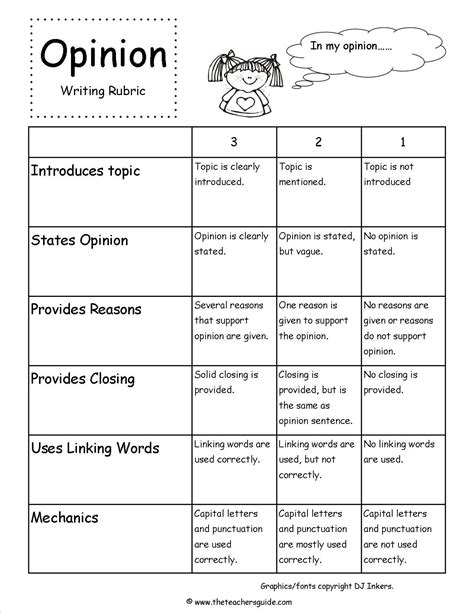 Opinion

Writing Rubric

In my opinion……

| | 3 | 2 | 1 |
|---|---|---|---|
| Introduces topic | Topic is clearly introduced. | Topic is mentioned. | Topic is not introduced |
| States Opinion | Opinion is clearly stated. | Opinion is stated, but vague. | No opinion is stated. |
| Provides Reasons | Several reasons that support opinion are given. | One reason is given to support the opinion. | No reasons are given or reasons do not support opinion. |
| Provides Closing | Solid closing is provided. | Closing is provided, but is the same as opinion sentence. | No closing is provided. |
| Uses Linking Words | Linking words are used correctly. | Linking words are used, but not correctly. | No linking words are used. |
| Mechanics | Capital letters and punctuation are used correctly. | Capital letters and punctuation are mostly used correctly. | Capital letters and punctuation are not used correctly. |

Graphics/fonts copyright DJ Inkers.

© www.theteachersguide.com